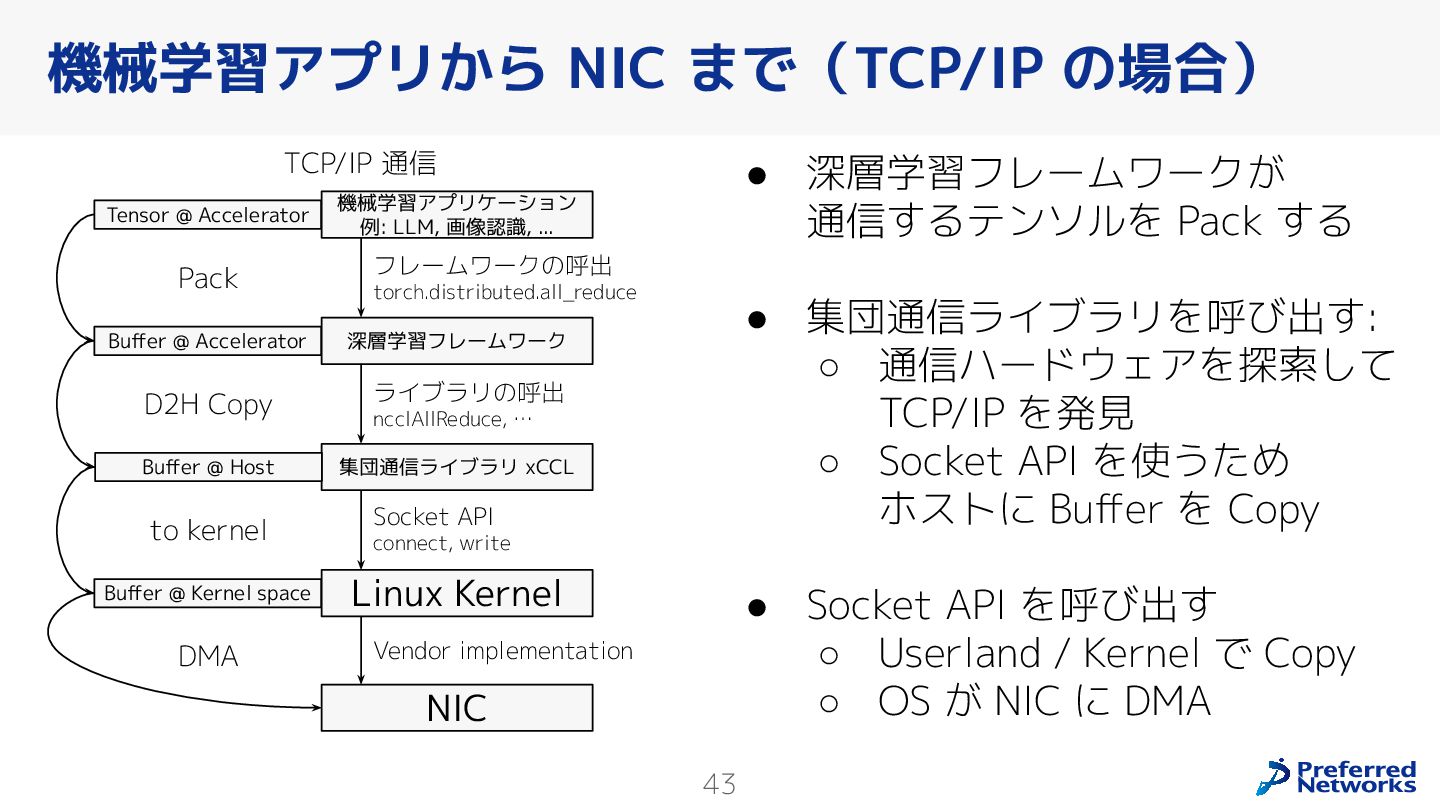 機械学習アプリから NIC まで（TCP/IP の場合）

TCP/IP 通信

Tensor @ Accelerator

機械学習アプリケーション
例: LLM, 画像認識, ...

Pack

フレームワークの呼出
torch.distributed.all_reduce

Buffer @ Accelerator

深層学習フレームワーク

D2H Copy

ライブラリの呼出
ncclAllReduce, …

Buffer @ Host

集団通信ライブラリ xCCL

to kernel

Socket API
connect, write

Buffer @ Kernel space

Linux Kernel

DMA

Vendor implementation

NIC

● 深層学習フレームワークが通信するテンソルを Pack する

● 集団通信ライブラリを呼び出す:
○ 通信ハードウェアを探索して TCP/IP を発見
○ Socket API を使うため ホストに Buffer を Copy

● Socket API を呼び出す
○ Userland / Kernel で Copy
○ OS が NIC に DMA

43

Preferred Networks